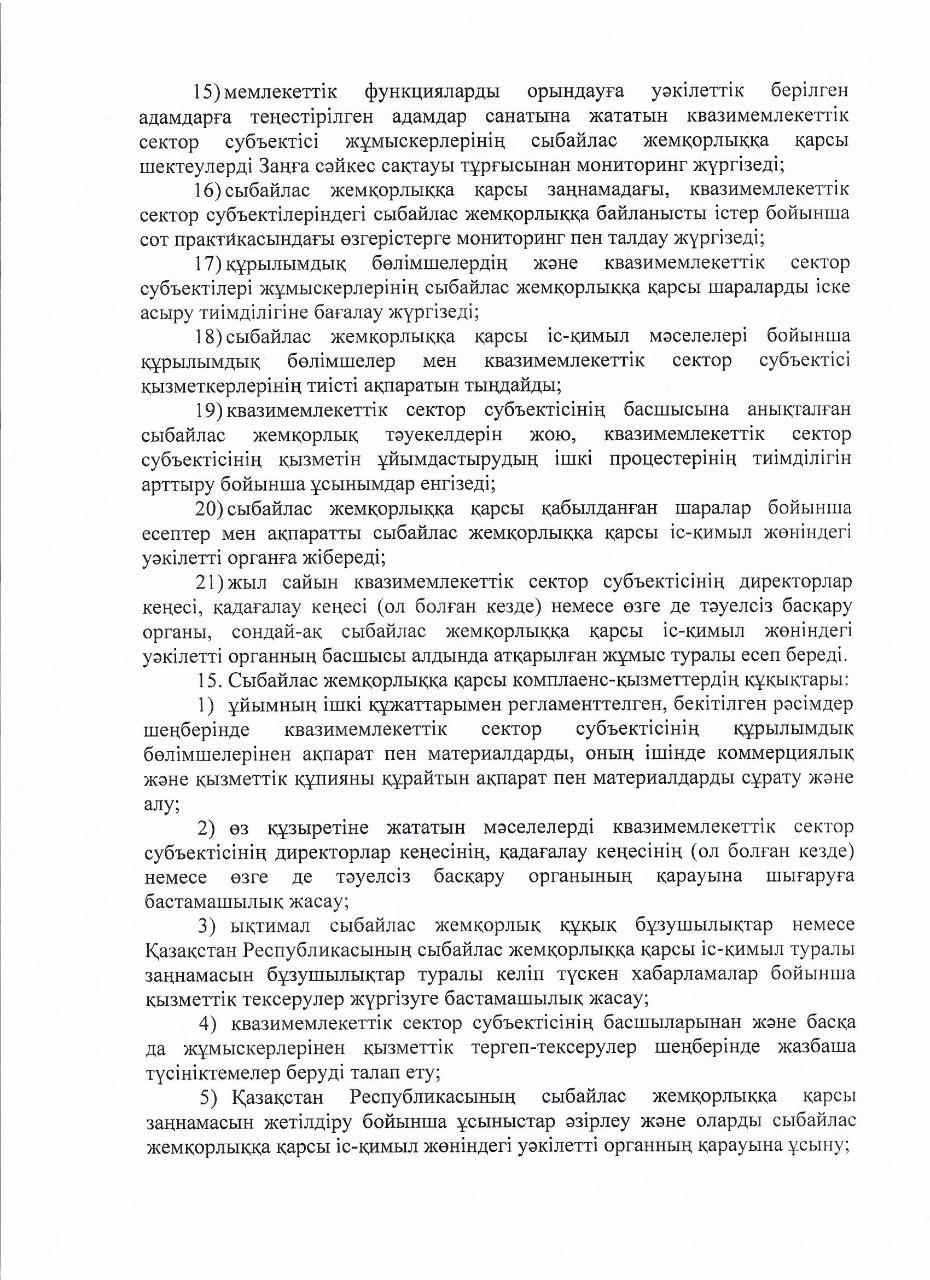 15) мемлекеттік функцияларды орындауға уәкілеттік берілген адамдарға теңестірілген адамдар санатына жататын квазимемлекеттік сектор субъектісі жұмыскерлерінің сыбайлас жемқорлыққа қарсы шектеулерді Заңға сәйкес сақтауы тұрғысынан мониторинг жүргізеді;

16) сыбайлас жемқорлыққа қарсы заңнамадағы, квазимемлекеттік сектор субъектілеріндегі сыбайлас жемқорлыққа байланысты істер бойынша сот практикасындағы өзгерістерге мониторинг пен талдау жүргізеді;

17) құрылымдық бөлімшелердің және квазимемлекеттік сектор субъектілері жұмыскерлерінің сыбайлас жемқорлыққа қарсы шараларды іске асыру тиімділігіне бағалау жүргізеді;

18) сыбайлас жемқорлыққа қарсы іс-қимыл мәселелері бойынша құрылымдық бөлімшелер мен квазимемлекеттік сектор субъектісі қызметкерлерінің тиісті ақпаратын тыңдайды;

19) квазимемлекеттік сектор субъектісінің басшысына анықталған сыбайлас жемқорлық тәуекелдерін жою, квазимемлекеттік сектор субъектісінің қызметін ұйымдастырудың ішкі процестерінің тиімділігін арттыру бойынша ұсынымдар енгізеді;

20) сыбайлас жемқорлыққа қарсы қабылданған шаралар бойынша есептер мен ақпаратты сыбайлас жемқорлыққа қарсы іс-қимыл жөніндегі уәкілетті органға жібереді;

21) жыл сайын квазимемлекеттік сектор субъектісінің директорлар кеңесі, қадағалау кеңесі (ол болған кезде) немесе өзге де тәуелсіз басқару органы, сондай-ақ сыбайлас жемқорлыққа қарсы іс-қимыл жөніндегі уәкілетті органның басшысы алдында атқарылған жұмыс туралы есеп береді.

15. Сыбайлас жемқорлыққа қарсы комплаенс-қызметтердің құқықтары:

1) ұйымның ішкі құжаттарымен регламенттелген, бекітілген рәсімдер шеңберінде квазимемлекеттік сектор субъектісінің құрылымдық бөлімшелерінен ақпарат пен материалдарды, оның ішінде коммерциялық және қызметтік құпияны құрайтын ақпарат пен материалдарды сұрату және алу;

2) өз құзыретіне жататын мәселелерді квазимемлекеттік сектор субъектісінің директорлар кеңесінің, қадағалау кеңесінің (ол болған кезде) немесе өзге де тәуелсіз басқару органының қарауына шығаруға бастамашылық жасау;

3) ықтимал сыбайлас жемқорлық құқық бұзушылықтар немесе Қазақстан Республикасының сыбайлас жемқорлыққа қарсы іс-қимыл туралы заңнамасын бұзушылықтар туралы келіп түскен хабарламалар бойынша қызметтік тексерулер жүргізуге бастамашылық жасау;

4) квазимемлекеттік сектор субъектісінің басшыларынан және басқа да жұмыскерлерінен қызметтік тергеп-тексерулер шеңберінде жазбаша түсініктемелер беруді талап ету;

5) Қазақстан Республикасының сыбайлас жемқорлыққа қарсы заңнамасын жетілдіру бойынша ұсыныстар әзірлеу және оларды сыбайлас жемқорлыққа қарсы іс-қимыл жөніндегі уәкілетті органның қарауына ұсыну;